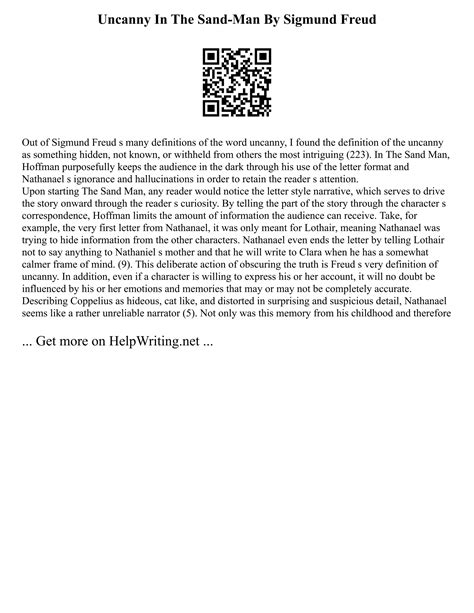 Uncanny In The Sand-Man By Sigmund Freud

Out of Sigmund Freud s many definitions of the word uncanny, I found the definition of the uncanny as something hidden, not known, or withheld from others the most intriguing (223). In The Sand Man, Hoffman purposefully keeps the audience in the dark through his use of the letter format and Nathanael s ignorance and hallucinations in order to retain the reader s attention.
Upon starting The Sand Man, any reader would notice the letter style narrative, which serves to drive the story onward through the reader s curiosity. By telling the part of the story through the character s correspondence, Hoffman limits the amount of information the audience can receive. Take, for example, the very first letter from Nathanael, it was only meant for Lothair, meaning Nathanael was trying to hide information from the other characters. Nathanael even ends the letter by telling Lothair not to say anything to Nathaniel s mother and that he will write to Clara when he has a somewhat calmer frame of mind. (9). This deliberate action of obscuring the truth is Freud s very definition of uncanny. In addition, even if a character is willing to express his or her account, it will no doubt be influenced by his or her emotions and memories that may or may not be completely accurate. Describing Coppelius as hideous, cat like, and distorted in surprising and suspicious detail, Nathanael seems like a rather unreliable narrator (5). Not only was this memory from his childhood and therefore

... Get more on HelpWriting.net ...